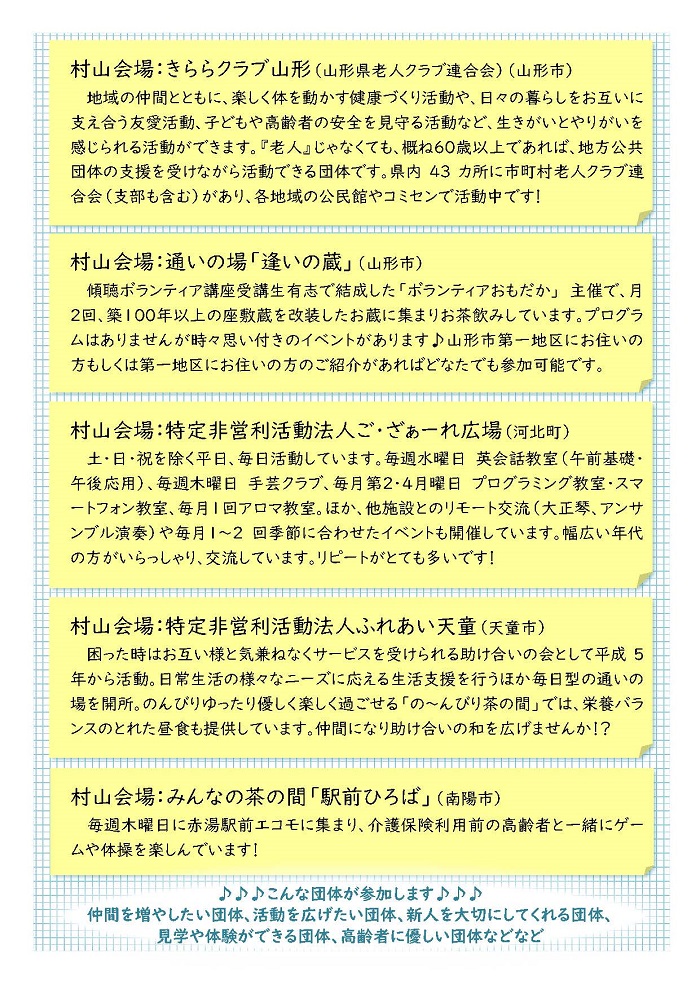 村山会場：きららクラブ山形（山形県老人クラブ連合会）（山形市）

地域の仲間とともに、楽しく体を動かす健康づくり活動や、日々の暮らしをお互いに支え合う友愛活動、子どもや高齢者の安全を見守る活動など、生きがいとやりがいを感じられる活動ができます。『老人』じゃなくても、概ね60歳以上であれば、地方公共団体の支援を受けながら活動できる団体です。県内 43 カ所に市町村老人クラブ連合会（支部も含む）があり、各地域の公民館やコミセンで活動中です！

村山会場：通いの場「逢いの蔵」（山形市）

傾聴ボランティア講座受講生有志で結成した「ボランティアおもだか」 主催で、月2回、築100年以上の座敷蔵を改装したお蔵に集まりお茶飲みしています。プログラムはありませんが時々思い付きのイベントがあります♪山形市第一地区にお住いの方もしくは第一地区にお住いの方のご紹介があればどなたでも参加可能です。

村山会場：特定非営利活動法人ご・ざぁーれ広場（河北町）

土・日・祝を除く平日、毎日活動しています。毎週水曜日 英会話教室（午前基礎・午後応用）、毎週木曜日 手芸クラブ、毎月第2・4月曜日 プログラミング教室・スマートフォン教室、毎月1回アロマ教室。ほか、他施設とのリモート交流（大正琴、アンサンブル演奏）や毎月1～2 回季節に合わせたイベントも開催しています。幅広い年代の方がいらっしゃり、交流しています。リピートがとても多いです！

村山会場：特定非営利活動法人ふれあい天童（天童市）

困った時はお互い様と気兼ねなくサービスを受けられる助け合いの会として平成 5年から活動。日常生活の様々なニーズに応える生活支援を行うほか毎日型の通いの場を開所。のんびりゆったり優しく楽しく過ごせる「の～んびり茶の間」では、栄養バランスのとれた昼食も提供しています。仲間になり助け合いの和を広げませんか！？

村山会場：みんなの茶の間「駅前ひろば」（南陽市）

毎週木曜日に赤湯駅前エコモに集まり、介護保険利用前の高齢者と一緒にゲームや体操を楽しんでいます！

♪♪♪こんな団体が参加します♪♪♪
仲間を増やしたい団体、活動を広げたい団体、新人を大切にしてくれる団体、見学や体験ができる団体、高齢者に優しい団体などなど